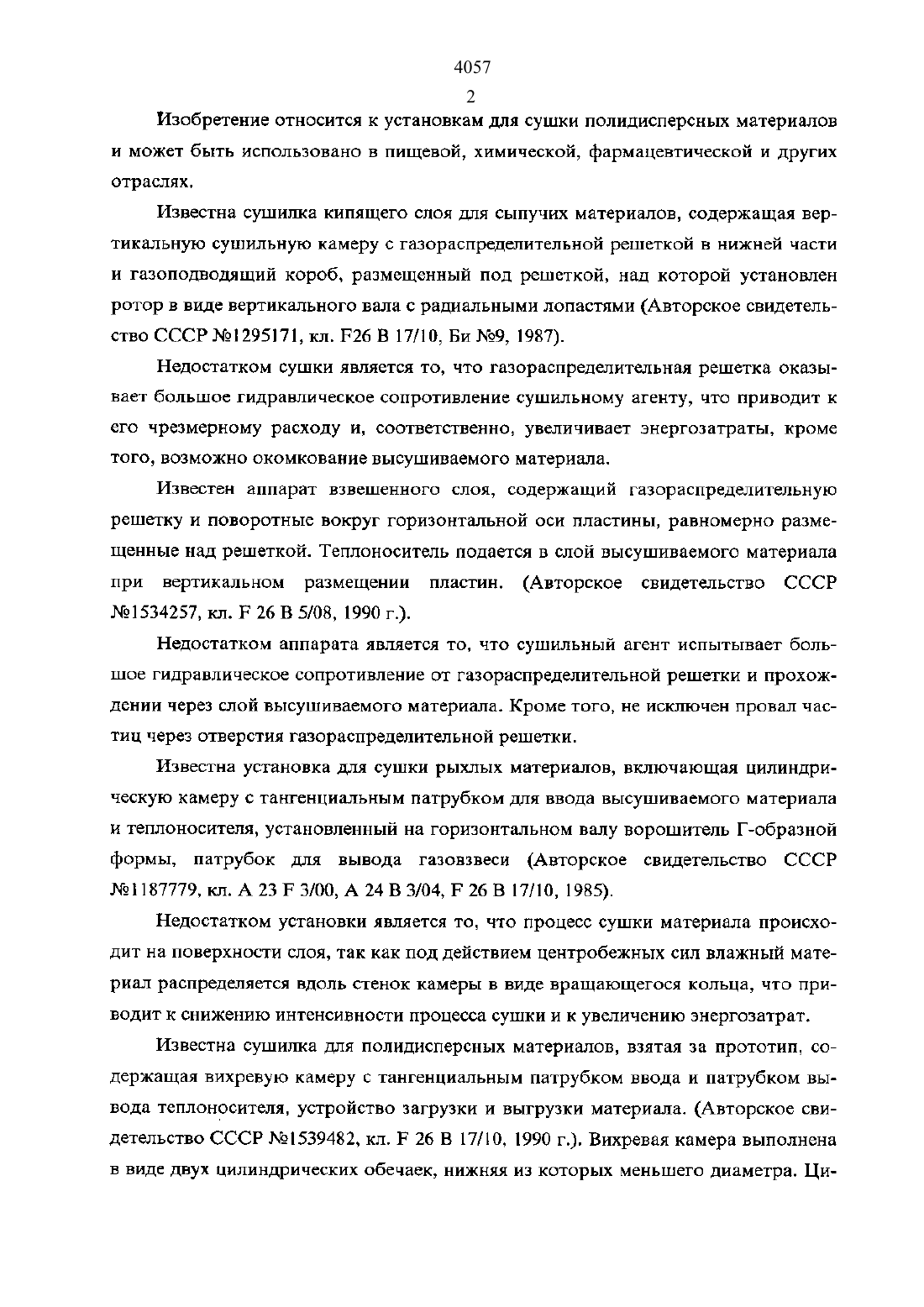 4057

2

Изобретение относится к установкам для сушки полидисперсных материалов и может быть использовано в пищевой, химической, фармацевтической и других отраслях.

Известна сушилка кипящего слоя для сыпучих материалов, содержащая вертикальную сушильную камеру с газораспределительной решеткой в нижней части и газоподводящий короб, размещенный под решеткой, над которой установлен ротор в виде вертикального вала с радиальными лопастями (Авторское свидетельство СССР №1295171, кл. F26 B 17/10, Би №9, 1987).

Недостатком сушки является то, что газораспределительная решетка оказывает большое гидравлическое сопротивление сушильному агенту, что приводит к его чрезмерному расходу и, соответственно, увеличивает энергозатраты, кроме того, возможно окомкование высушиваемого материала.

Известен аппарат взвешенного слоя, содержащий газораспределительную решетку и поворотные вокруг горизонтальной оси пластины, равномерно размещенные над решеткой. Теплоноситель подается в слой высушиваемого материала при вертикальном размещении пластин. (Авторское свидетельство СССР №1534257, кл. F 26 B 5/08, 1990 г.).

Недостатком аппарата является то, что сушильный агент испытывает большое гидравлическое сопротивление от газораспределительной решетки и прохождении через слой высушиваемого материала. Кроме того, не исключен провал частиц через отверстия газораспределительной решетки.

Известна установка для сушки рыхлых материалов, включающая цилиндрическую камеру с тангенциальным патрубком для ввода высушиваемого материала и теплоносителя, установленный на горизонтальном валу ворошитель Г-образной формы, патрубок для вывода газовзвеси (Авторское свидетельство СССР №1187779, кл. A 23 F 3/00, A 24 B 3/04, F 26 B 17/10, 1985).

Недостатком установки является то, что процесс сушки материала происходит на поверхности слоя, так как под действием центробежных сил влажный материал распределяется вдоль стенок камеры в виде вращающегося кольца, что приводит к снижению интенсивности процесса сушки и к увеличению энергозатрат.

Известна сушилка для полидисперсных материалов, взятая за прототип, содержащая вихревую камеру с тангенциальным патрубком ввода и патрубком вывода теплоносителя, устройство загрузки и выгрузки материала. (Авторское свидетельство СССР №1539482, кл. F 26 B 17/10, 1990 г.). Вихревая камера выполнена в виде двух цилиндрических обечаек, нижняя из которых меньшего диаметра. Ци-